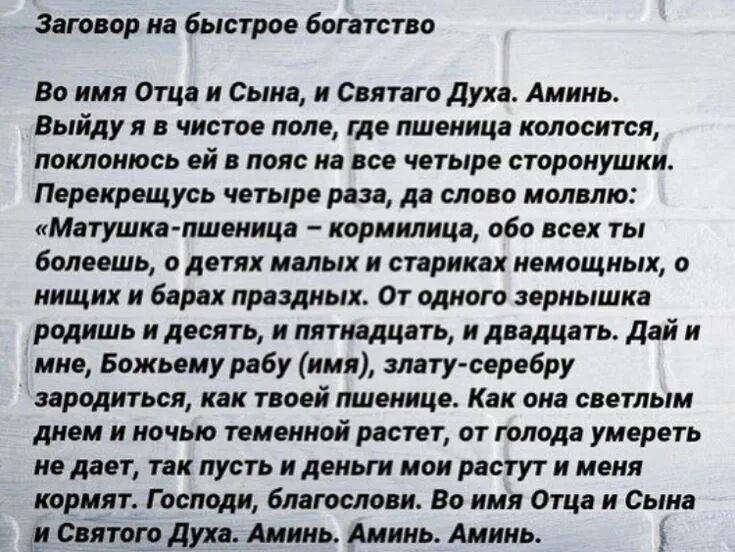 Заговор на быстрое богатство

Во имя Отца и Сына, и Святаго Духа. Аминь. Выйду я в чистое поле, где пшеница колосится, поклонюсь ей в пояс на все четыре сторонушки. Перекрещусь четыре раза, да слово молвлю: «Матушка-пшеница – кормилица, обо всех ты болеешь, о детях малых и стариках немощных, о нищих и барах праздных. От одного зернышка родишь и десять, и пятнадцать, и двадцать. Дай и мне, Божьему рабу (имя), злату-серебру зародиться, как твоей пшенице. Как она светлым днем и ночью теменной растет, от голода умереть не дает, так пусть и деньги мои растут и меня кормят. Господи, благослови. Во имя Отца и Сына и Святого Духа. Аминь. Аминь. Аминь.